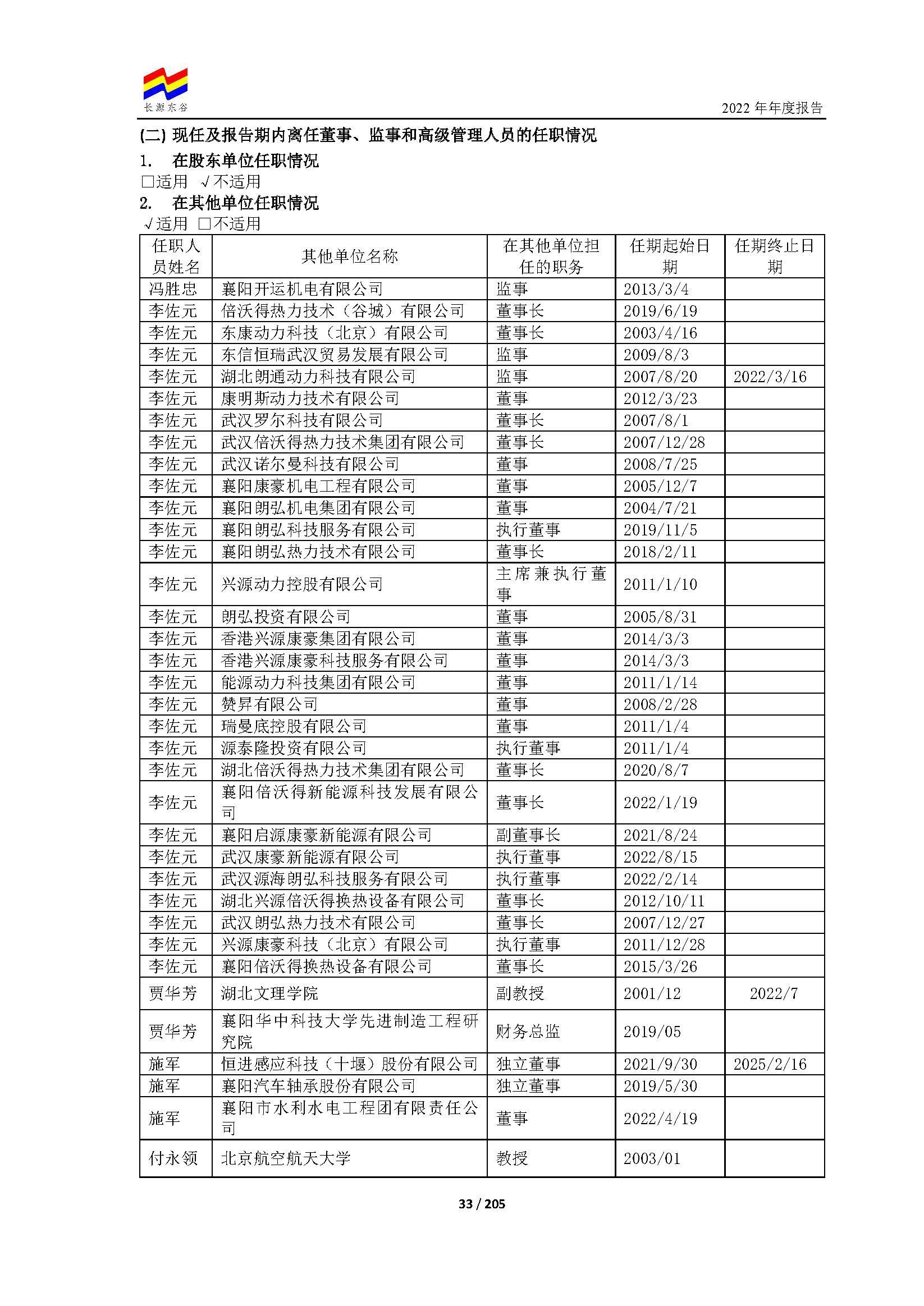 长源东谷

2022 年年度报告

(二) 现任及报告期内离任董事、监事和高级管理人员的任职情况

1. 在股东单位任职情况

□适用 √不适用

2. 在其他单位任职情况

√适用 □不适用

| 任职人员姓名 | 其他单位名称 | 在其他单位担任的职务 | 任期起始日期 | 任期终止日期 |
|---|---|---|---|---|
| 冯胜忠 | 襄阳开运机电有限公司 | 监事 | 2013/3/4 | |
| 李佐元 | 倍沃得热力技术（谷城）有限公司 | 董事长 | 2019/6/19 | |
| 李佐元 | 东康动力科技（北京）有限公司 | 董事长 | 2003/4/16 | |
| 李佐元 | 东信恒瑞武汉贸易发展有限公司 | 监事 | 2009/8/3 | |
| 李佐元 | 湖北朗通动力科技有限公司 | 监事 | 2007/8/20 | 2022/3/16 |
| 李佐元 | 康明斯动力技术有限公司 | 董事 | 2012/3/23 | |
| 李佐元 | 武汉罗尔科技有限公司 | 董事长 | 2007/8/1 | |
| 李佐元 | 武汉倍沃得热力技术集团有限公司 | 董事长 | 2007/12/28 | |
| 李佐元 | 武汉诺尔曼科技有限公司 | 董事 | 2008/7/25 | |
| 李佐元 | 襄阳康豪机电工程有限公司 | 董事 | 2005/12/7 | |
| 李佐元 | 襄阳朗弘机电集团有限公司 | 董事 | 2004/7/21 | |
| 李佐元 | 襄阳朗弘科技服务有限公司 | 执行董事 | 2019/11/5 | |
| 李佐元 | 襄阳朗弘热力技术有限公司 | 董事长 | 2018/2/11 | |
| 李佐元 | 兴源动力控股有限公司 | 主席兼执行董事 | 2011/1/10 | |
| 李佐元 | 朗弘投资有限公司 | 董事 | 2005/8/31 | |
| 李佐元 | 香港兴源康豪集团有限公司 | 董事 | 2014/3/3 | |
| 李佐元 | 香港兴源康豪科技服务有限公司 | 董事 | 2014/3/3 | |
| 李佐元 | 能源动力科技集团有限公司 | 董事 | 2011/1/14 | |
| 李佐元 | 赞昇有限公司 | 董事 | 2008/2/28 | |
| 李佐元 | 瑞曼底控股有限公司 | 董事 | 2011/1/4 | |
| 李佐元 | 源泰隆投资有限公司 | 执行董事 | 2011/1/4 | |
| 李佐元 | 湖北倍沃得热力技术集团有限公司 | 董事长 | 2020/8/7 | |
| 李佐元 | 襄阳倍沃得新能源科技发展有限公司 | 董事长 | 2022/1/19 | |
| 李佐元 | 襄阳启源康豪新能源有限公司 | 副董事长 | 2021/8/24 | |
| 李佐元 | 武汉康豪新能源有限公司 | 执行董事 | 2022/8/15 | |
| 李佐元 | 武汉源海朗弘科技服务有限公司 | 执行董事 | 2022/2/14 | |
| 李佐元 | 湖北兴源倍沃得换热设备有限公司 | 董事长 | 2012/10/11 | |
| 李佐元 | 武汉朗弘热力技术有限公司 | 董事长 | 2007/12/27 | |
| 李佐元 | 兴源康豪科技（北京）有限公司 | 执行董事 | 2011/12/28 | |
| 李佐元 | 襄阳倍沃得换热设备有限公司 | 董事长 | 2015/3/26 | |
| 贾华芳 | 湖北文理学院 | 副教授 | 2001/12 | 2022/7 |
| 贾华芳 | 襄阳华中科技大学先进制造工程研究院 | 财务总监 | 2019/05 | |
| 施军 | 恒进感应科技（十堰）股份有限公司 | 独立董事 | 2021/9/30 | 2025/2/16 |
| 施军 | 襄阳汽车轴承股份有限公司 | 独立董事 | 2019/5/30 | |
| 施军 | 襄阳市水利水电工程团有限责任公司 | 董事 | 2022/4/19 | |
| 付永领 | 北京航空航天大学 | 教授 | 2003/01 | |

33 / 205